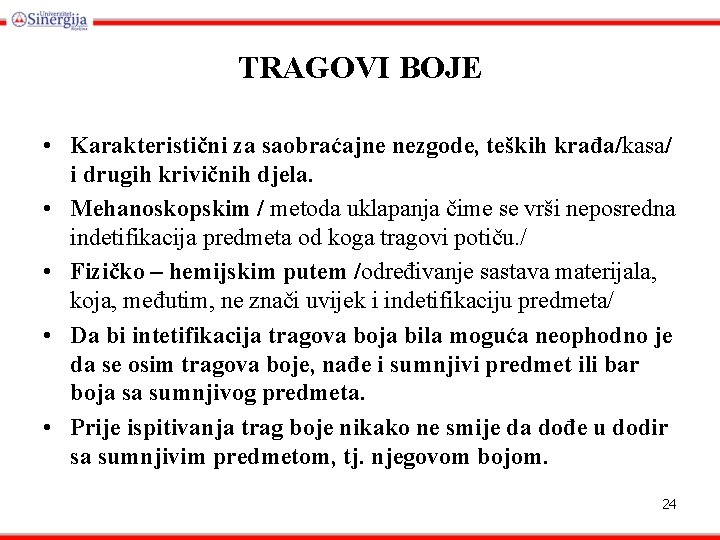 Univerzitet Sinergija Bijeljina

TRAGOVI BOJE

• Karakteristični za saobraćajne nezgode, teških krađa/kasa/ i drugih krivičnih djela.

• Mehanoskopskim / metoda uklapanja čime se vrši neposredna indetifikacija predmeta od koga tragovi potiču./

• Fizičko – hemijskim putem /određivanje sastava materijala, koja, međutim, ne znači uvijek i indetifikaciju predmeta/

• Da bi intetifikacija tragova boja bila moguća neophodno je da se osim tragova boje, nađe i sumnjivi predmet ili bar boja sa sumnjivog predmeta.

• Prije ispitivanja trag boje nikako ne smije da dođe u dodir sa sumnjivim predmetom, tj. njegovom bojom.

24